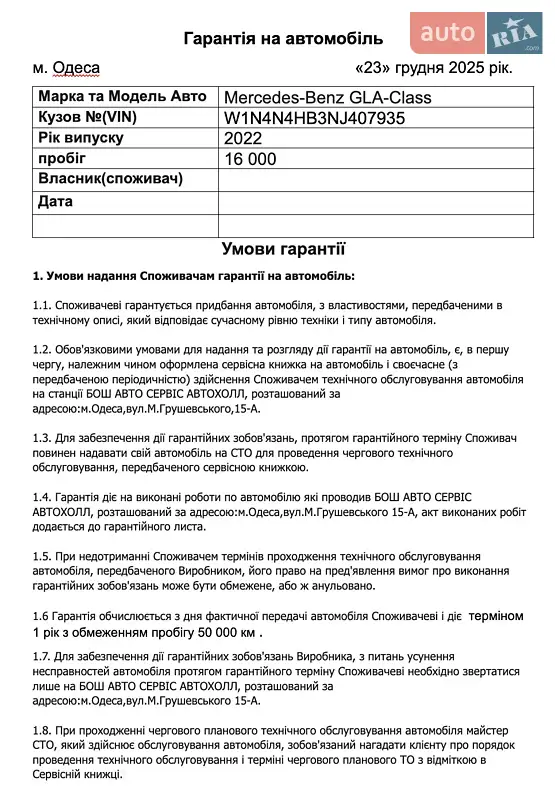 Гарантія на автомобіль

auto RIA .com

м. Одеса «23» грудня 2025 рік.

| Марка та Модель Авто | Mercedes-Benz GLA-Class |
|---|---|
| Кузов №(VIN) | W1N4N4HB3NJ407935 |
| Рік випуску | 2022 |
| пробіг | 16 000 |
| Власник(споживач) | |
| Дата | |
| | |

Умови гарантії

1. Умови надання Споживачам гарантії на автомобіль:

1.1. Споживачеві гарантується придбання автомобіля, з властивостями, передбаченими в технічному описі, який відповідає сучасному рівню техніки і типу автомобіля.

1.2. Обов'язковими умовами для надання та розгляду дії гарантії на автомобіль, є, в першу чергу, належним чином оформлена сервісна книжка на автомобіль і своєчасне (з передбаченою періодичністю) здійснення Споживачем технічного обслуговування автомобіля на станції БОШ АВТО СЕРВІС АВТОХОЛЛ, розташований за адресою:м.Одеса,вул.М.Грушевського,15-А.

1.3. Для забезпечення дії гарантійних зобов'язань, протягом гарантійного терміну Споживач повинен надавати свій автомобіль на СТО для проведення чергового технічного обслуговування, передбаченого сервісною книжкою.

1.4. Гарантія діє на виконані роботи по автомобілю які проводив БОШ АВТО СЕРВІС АВТОХОЛЛ, розташований за адресою:м.Одеса,вул.М.Грушевського 15-А, акт виконаних робіт додається до гарантійного листа.

1.5. При недотриманні Споживачем термінів проходження технічного обслуговування автомобіля, передбаченого Виробником, його право на пред'явлення вимог про виконання гарантійних зобов'язань може бути обмежене, або ж анульовано.

1.6 Гарантія обчислюється з дня фактичної передачі автомобіля Споживачеві і діє терміном 1 рік з обмеженням пробігу 50 000 км .

1.7. Для забезпечення дії гарантійних зобов'язань Виробника, з питань усунення несправностей автомобіля протягом гарантійного терміну Споживачеві необхідно звертатися лише на БОШ АВТО СЕРВІС АВТОХОЛЛ, розташований за адресою:м.Одеса,вул.М.Грушевського 15-А.

1.8. При проходженні чергового планового технічного обслуговування автомобіля майстер СТО, який здійснює обслуговування автомобіля, зобов'язаний нагадати клієнту про порядок проведення технічного обслуговування і терміні чергового планового ТО з відміткою в Сервісній книжці.